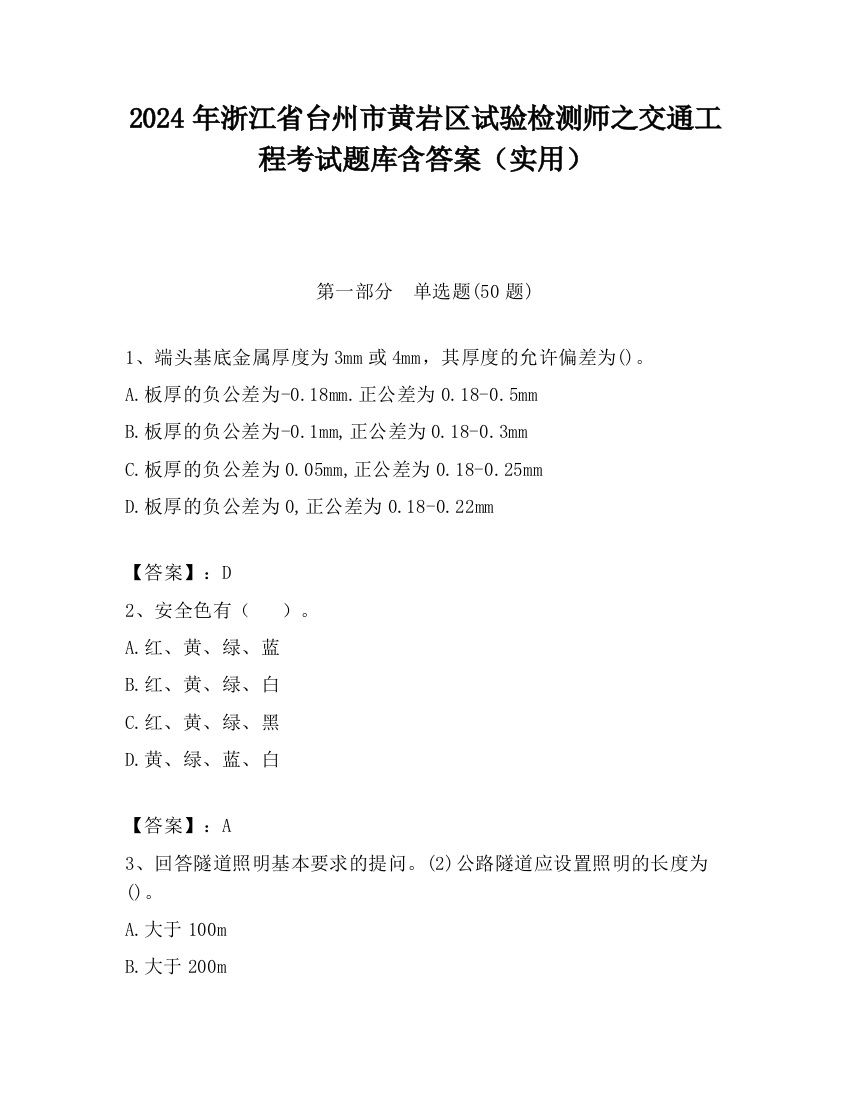 2024 年浙江省台州市黄岩区试验检测师之交通工程考试题库含答案（实用）

第一部分　单选题(50 题)

1、端头基底金属厚度为 3mm 或 4mm，其厚度的允许偏差为()。

A.板厚的负公差为-0.18mm.正公差为 0.18-0.5mm

B.板厚的负公差为-0.1mm,正公差为 0.18-0.3mm

C.板厚的负公差为 0.05mm,正公差为 0.18-0.25mm

D.板厚的负公差为 0,正公差为 0.18-0.22mm

【答案】：D

2、安全色有（　）。

A.红、黄、绿、蓝

B.红、黄、绿、白

C.红、黄、绿、黑

D.黄、绿、蓝、白

【答案】：A

3、回答隧道照明基本要求的提问。(2)公路隧道应设置照明的长度为()。

A.大于 100m

B.大于 200m